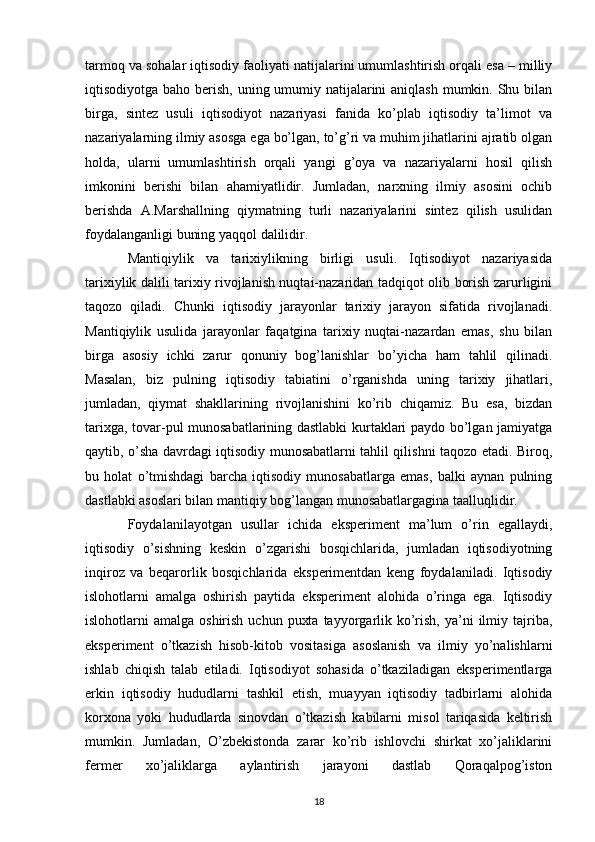 tarmoq va sohalar iqtisodiy faoliyati natijalarini umumlashtirish orqali esa – milliy iqtisodiyotga baho berish, uning umumiy natijalarini aniqlash mumkin. Shu bilan birga, sintez usuli iqtisodiyot nazariyasi fanida ko’plab iqtisodiy ta’limot va nazariyalarning ilmiy asosga ega bo’lgan, to’g’ri va muhim jihatlarini ajratib olgan holda, ularni umumlashtirish orqali yangi g’oya va nazariyalarni hosil qilish imkonini berishi bilan ahamiyatlidir. Jumladan, narxning ilmiy asosini ochib berishda A.Marshallning qiymatning turli nazariyalarini sintez qilish usulidan foydalanganligi buning yaqqol dalilidir.

Mantiqiylik va tarixiylikning birligi usuli. Iqtisodiyot nazariyasida tarixiylik dalili tarixiy rivojlanish nuqtai-nazaridan tadqiqot olib borish zarurligini taqozo qiladi. Chunki iqtisodiy jarayonlar tarixiy jarayon sifatida rivojlanadi. Mantiqiylik usulida jarayonlar faqatgina tarixiy nuqtai-nazardan emas, shu bilan birga asosiy ichki zarur qonuniy bog’lanishlar bo’yicha ham tahlil qilinadi. Masalan, biz pulning iqtisodiy tabiatini o’rganishda uning tarixiy jihatlari, jumladan, qiymat shakllarining rivojlanishini ko’rib chiqamiz. Bu esa, bizdan tarixga, tovar-pul munosabatlarining dastlabki kurtaklari paydo bo’lgan jamiyatga qaytib, o’sha davrdagi iqtisodiy munosabatlarni tahlil qilishni taqozo etadi. Biroq, bu holat o’tmishdagi barcha iqtisodiy munosabatlarga emas, balki aynan pulning dastlabki asoslari bilan mantiqiy bog’langan munosabatlargagina taalluqlidir.

Foydalanilayotgan usullar ichida eksperiment ma’lum o’rin egallaydi, iqtisodiy o’sishning keskin o’zgarishi bosqichlarida, jumladan iqtisodiyotning inqiroz va beqarorlik bosqichlarida eksperimentdan keng foydalaniladi. Iqtisodiy islohotlarni amalga oshirish paytida eksperiment alohida o’ringa ega. Iqtisodiy islohotlarni amalga oshirish uchun puxta tayyorgarlik ko’rish, ya’ni ilmiy tajriba, eksperiment o’tkazish hisob-kitob vositasiga asoslanish va ilmiy yo’nalishlarni ishlab chiqish talab etiladi. Iqtisodiyot sohasida o’tkaziladigan eksperimentlarga erkin iqtisodiy hududlarni tashkil etish, muayyan iqtisodiy tadbirlarni alohida korxona yoki hududlarda sinovdan o’tkazish kabilarni misol tariqasida keltirish mumkin. Jumladan, O’zbekistonda zarar ko’rib ishlovchi shirkat xo’jaliklarini fermer xo’jaliklarga aylantirish jarayoni dastlab Qoraqalpog’iston

18